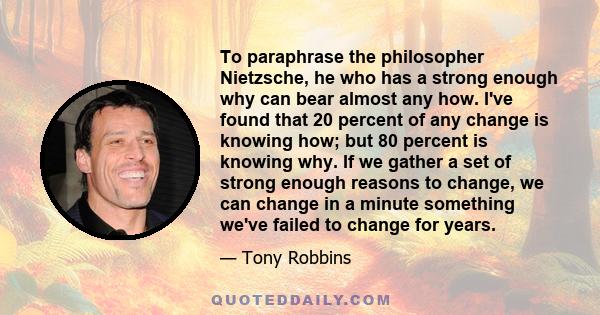 To paraphrase the philosopher Nietzsche, he who has a strong enough why can bear almost any how. I've found that 20 percent of any change is knowing how; but 80 percent is knowing why. If we gather a set of strong enough reasons to change, we can change in a minute something we've failed to change for years.

— Tony Robbins

QUOTEDDAILY.COM